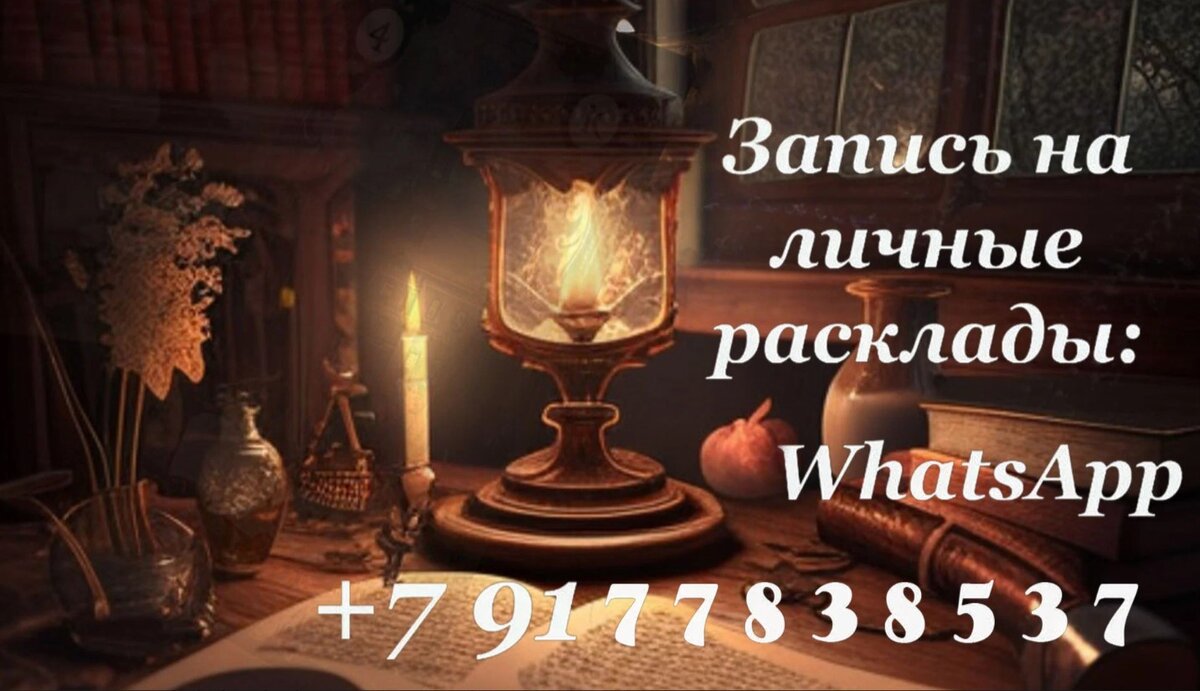 Запись на личные расклады:

WhatsApp

+7 9177838537